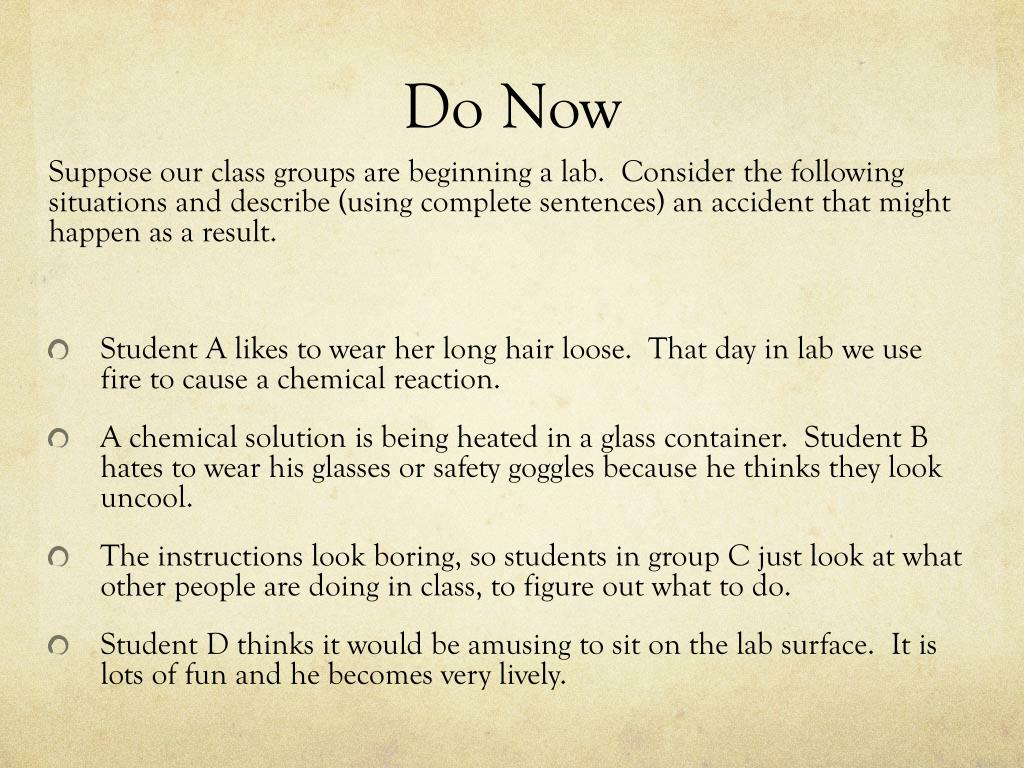 Do Now

Suppose our class groups are beginning a lab. Consider the following situations and describe (using complete sentences) an accident that might happen as a result.

Student A likes to wear her long hair loose. That day in lab we use fire to cause a chemical reaction.

A chemical solution is being heated in a glass container. Student B hates to wear his glasses or safety goggles because he thinks they look uncool.

The instructions look boring, so students in group C just look at what other people are doing in class, to figure out what to do.

Student D thinks it would be amusing to sit on the lab surface. It is lots of fun and he becomes very lively.